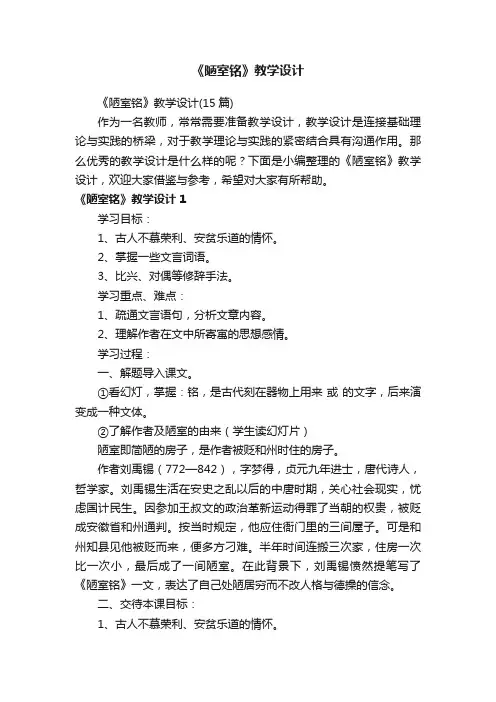 《陋室铭》教学设计

《陋室铭》教学设计(15 篇)

作为一名教师，常常需要准备教学设计，教学设计是连接基础理论与实践的桥梁，对于教学理论与实践的紧密结合具有沟通作用。那么优秀的教学设计是什么样的呢？下面是小编整理的《陋室铭》教学设计，欢迎大家借鉴与参考，希望对大家有所帮助。

《陋室铭》教学设计 1

学习目标：

1、古人不慕荣利、安贫乐道的情怀。

2、掌握一些文言词语。

3、比兴、对偶等修辞手法。

学习重点、难点：

1、疏通文言语句，分析文章内容。

2、理解作者在文中所寄寓的思想感情。

学习过程：

一、解题导入课文。

①看幻灯，掌握：铭，是古代刻在器物上用来 或 的文字，后来演变成一种文体。

②了解作者及陋室的由来（学生读幻灯片）

陋室即简陋的房子，是作者被贬和州时住的房子。

作者刘禹锡（772—842），字梦得，贞元九年进士，唐代诗人，哲学家。刘禹锡生活在安史之乱以后的中唐时期，关心社会现实，忧虑国计民生。因参加王叔文的政治革新运动得罪了当朝的权贵，被贬成安徽省和州通判。按当时规定，他应住衙门里的三间屋子。可是和州知县见他被贬而来，便多方刁难。半年时间连搬三次家，住房一次比一次小，最后成了一间陋室。在此背景下，刘禹锡愤然提笔写了《陋室铭》一文，表达了自己处陋居穷而不改人格与德操的信念。

二、交待本课目标：

1、古人不慕荣利、安贫乐道的情怀。